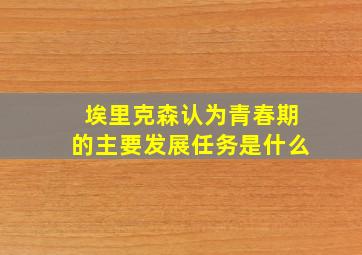 埃里克森认为青春期的主要发展任务是什么